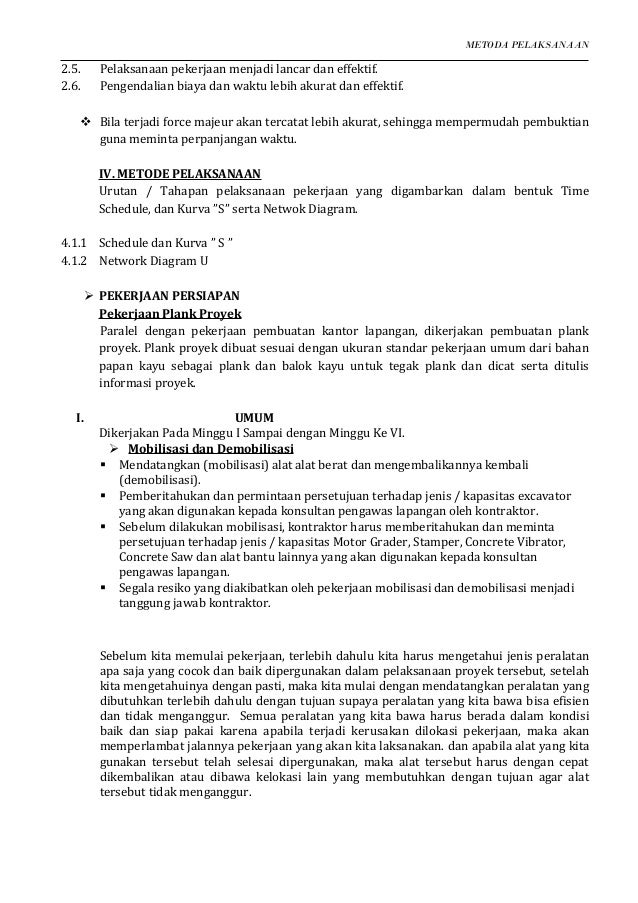 METODA PELAKSANAAN

2.5. Pelaksanaan pekerjaan menjadi lancar dan effektif.
2.6. Pengendalian biaya dan waktu lebih akurat dan effektif.

❖ Bila terjadi force majeur akan tercatat lebih akurat, sehingga mempermudah pembuktian guna meminta perpanjangan waktu.

IV. METODE PELAKSANAAN
Urutan / Tahapan pelaksanaan pekerjaan yang digambarkan dalam bentuk Time Schedule, dan Kurva "S" serta Netwok Diagram.

4.1.1 Schedule dan Kurva " S "
4.1.2 Network Diagram U

➢ PEKERJAAN PERSIAPAN
Pekerjaan Plank Proyek
Paralel dengan pekerjaan pembuatan kantor lapangan, dikerjakan pembuatan plank proyek. Plank proyek dibuat sesuai dengan ukuran standar pekerjaan umum dari bahan papan kayu sebagai plank dan balok kayu untuk tegak plank dan dicat serta ditulis informasi proyek.

I. UMUM
Dikerjakan Pada Minggu I Sampai dengan Minggu Ke VI.
➢ Mobilisasi dan Demobilisasi
▪ Mendatangkan (mobilisasi) alat alat berat dan mengembalikannya kembali (demobilisasi).
▪ Pemberitahukan dan permintaan persetujuan terhadap jenis / kapasitas excavator yang akan digunakan kepada konsultan pengawas lapangan oleh kontraktor.
▪ Sebelum dilakukan mobilisasi, kontraktor harus memberitahukan dan meminta persetujuan terhadap jenis / kapasitas Motor Grader, Stamper, Concrete Vibrator, Concrete Saw dan alat bantu lainnya yang akan digunakan kepada konsultan pengawas lapangan.
▪ Segala resiko yang diakibatkan oleh pekerjaan mobilisasi dan demobilisasi menjadi tanggung jawab kontraktor.

Sebelum kita memulai pekerjaan, terlebih dahulu kita harus mengetahui jenis peralatan apa saja yang cocok dan baik dipergunakan dalam pelaksanaan proyek tersebut, setelah kita mengetahuinya dengan pasti, maka kita mulai dengan mendatangkan peralatan yang dibutuhkan terlebih dahulu dengan tujuan supaya peralatan yang kita bawa bisa efisien dan tidak menganggur. Semua peralatan yang kita bawa harus berada dalam kondisi baik dan siap pakai karena apabila terjadi kerusakan dilokasi pekerjaan, maka akan memperlambat jalannya pekerjaan yang akan kita laksanakan. dan apabila alat yang kita gunakan tersebut telah selesai dipergunakan, maka alat tersebut harus dengan cepat dikembalikan atau dibawa kelokasi lain yang membutuhkan dengan tujuan agar alat tersebut tidak menganggur.